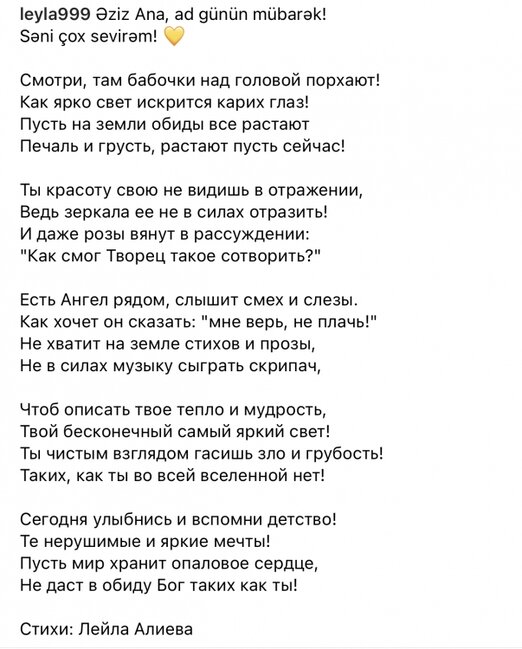 leyla999 Əziz Ana, ad günün mübarək!
Səni çox sevirəm! 💛

Смотри, там бабочки над головой порхают!
Как ярко свет искрится карих глаз!
Пусть на земли обиды все растают
Печаль и грусть, растают пусть сейчас!

Ты красоту свою не видишь в отражении,
Ведь зеркала ее не в силах отразить!
И даже розы вянут в рассуждении:
"Как смог Творец такое сотворить?"

Есть Ангел рядом, слышит смех и слезы.
Как хочет он сказать: "мне верь, не плачь!"
Не хватит на земле стихов и прозы,
Не в силах музыку сыграть скрипач,

Чтоб описать твое тепло и мудрость,
Твой бесконечный самый яркий свет!
Ты чистым взглядом гасишь зло и грубость!
Таких, как ты во всей вселенной нет!

Сегодня улыбнись и вспомни детство!
Те нерушимые и яркие мечты!
Пусть мир хранит опаловое сердце,
Не даст в обиду Бог таких как ты!

Стихи: Лейла Алиева